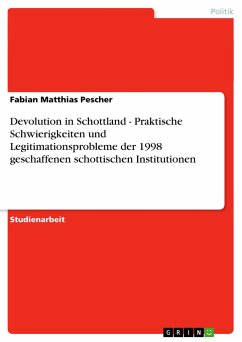 Politik

Fabian Matthias Pescher

Devolution in Schottland - Praktische Schwierigkeiten und Legitimationsprobleme der 1998 geschaffenen schottischen Institutionen

Studienarbeit

GRIN